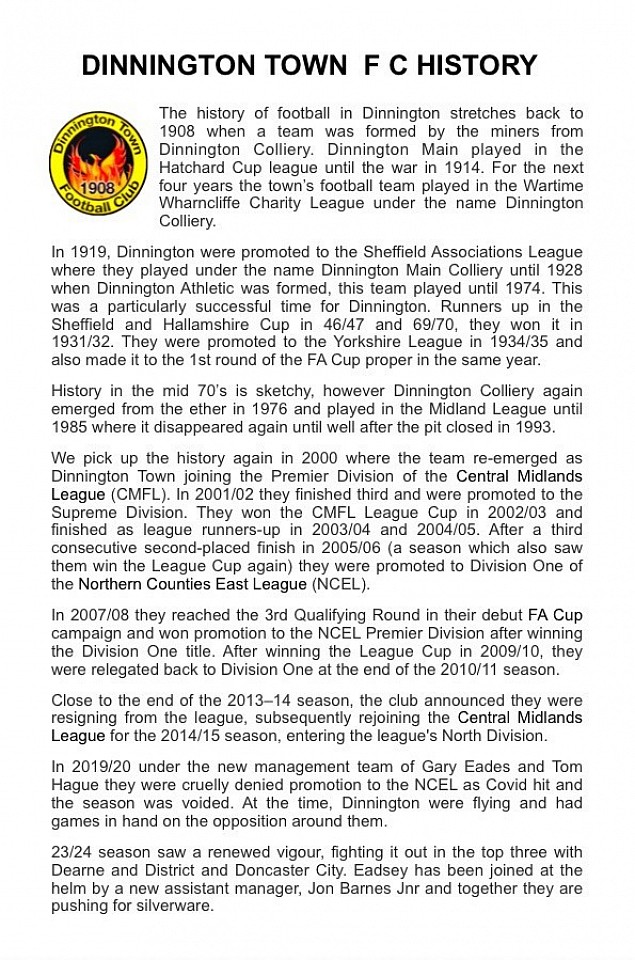 DINNINGTON TOWN F C HISTORY

Dinnington Town 1908 Football Club

The history of football in Dinnington stretches back to 1908 when a team was formed by the miners from Dinnington Colliery. Dinnington Main played in the Hatchard Cup league until the war in 1914. For the next four years the town's football team played in the Wartime Wharncliffe Charity League under the name Dinnington Colliery.

In 1919, Dinnington were promoted to the Sheffield Associations League where they played under the name Dinnington Main Colliery until 1928 when Dinnington Athletic was formed, this team played until 1974. This was a particularly successful time for Dinnington. Runners up in the Sheffield and Hallamshire Cup in 46/47 and 69/70, they won it in 1931/32. They were promoted to the Yorkshire League in 1934/35 and also made it to the 1st round of the FA Cup proper in the same year.

History in the mid 70's is sketchy, however Dinnington Colliery again emerged from the ether in 1976 and played in the Midland League until 1985 where it disappeared again until well after the pit closed in 1993.

We pick up the history again in 2000 where the team re-emerged as Dinnington Town joining the Premier Division of the Central Midlands League (CMFL). In 2001/02 they finished third and were promoted to the Supreme Division. They won the CMFL League Cup in 2002/03 and finished as league runners-up in 2003/04 and 2004/05. After a third consecutive second-placed finish in 2005/06 (a season which also saw them win the League Cup again) they were promoted to Division One of the Northern Counties East League (NCEL).

In 2007/08 they reached the 3rd Qualifying Round in their debut FA Cup campaign and won promotion to the NCEL Premier Division after winning the Division One title. After winning the League Cup in 2009/10, they were relegated back to Division One at the end of the 2010/11 season.

Close to the end of the 2013–14 season, the club announced they were resigning from the league, subsequently rejoining the Central Midlands League for the 2014/15 season, entering the league's North Division.

In 2019/20 under the new management team of Gary Eades and Tom Hague they were cruelly denied promotion to the NCEL as Covid hit and the season was voided. At the time, Dinnington were flying and had games in hand on the opposition around them.

23/24 season saw a renewed vigour, fighting it out in the top three with Dearne and District and Doncaster City. Eadsey has been joined at the helm by a new assistant manager, Jon Barnes Jnr and together they are pushing for silverware.